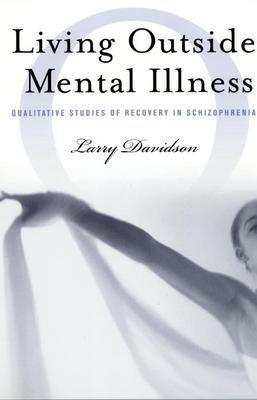 Living Outside Mental Illness

QUALITATIVE STUDIES OF RECOVERY IN SCHIZOPHRENIA

Larry Davidson